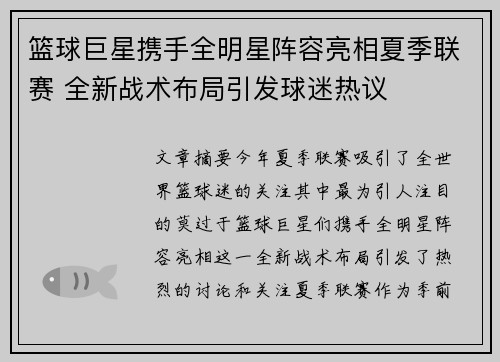 篮球巨星携手全明星阵容亮相夏季联赛 全新战术布局引发球迷热议

文章摘要今年夏季联赛吸引了全世界篮球迷的关注其中最为引人注目的莫过于篮球巨星们携手全明星阵容亮相这一全新战术布局引发了热烈的讨论和关注夏季联赛作为季前